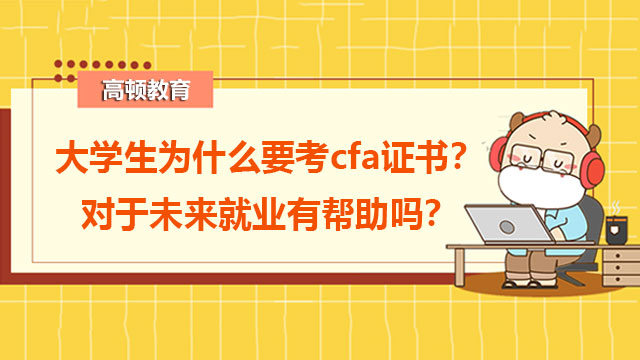 高顿教育

大学生为什么要考cfa证书？
对于未来就业有帮助吗？